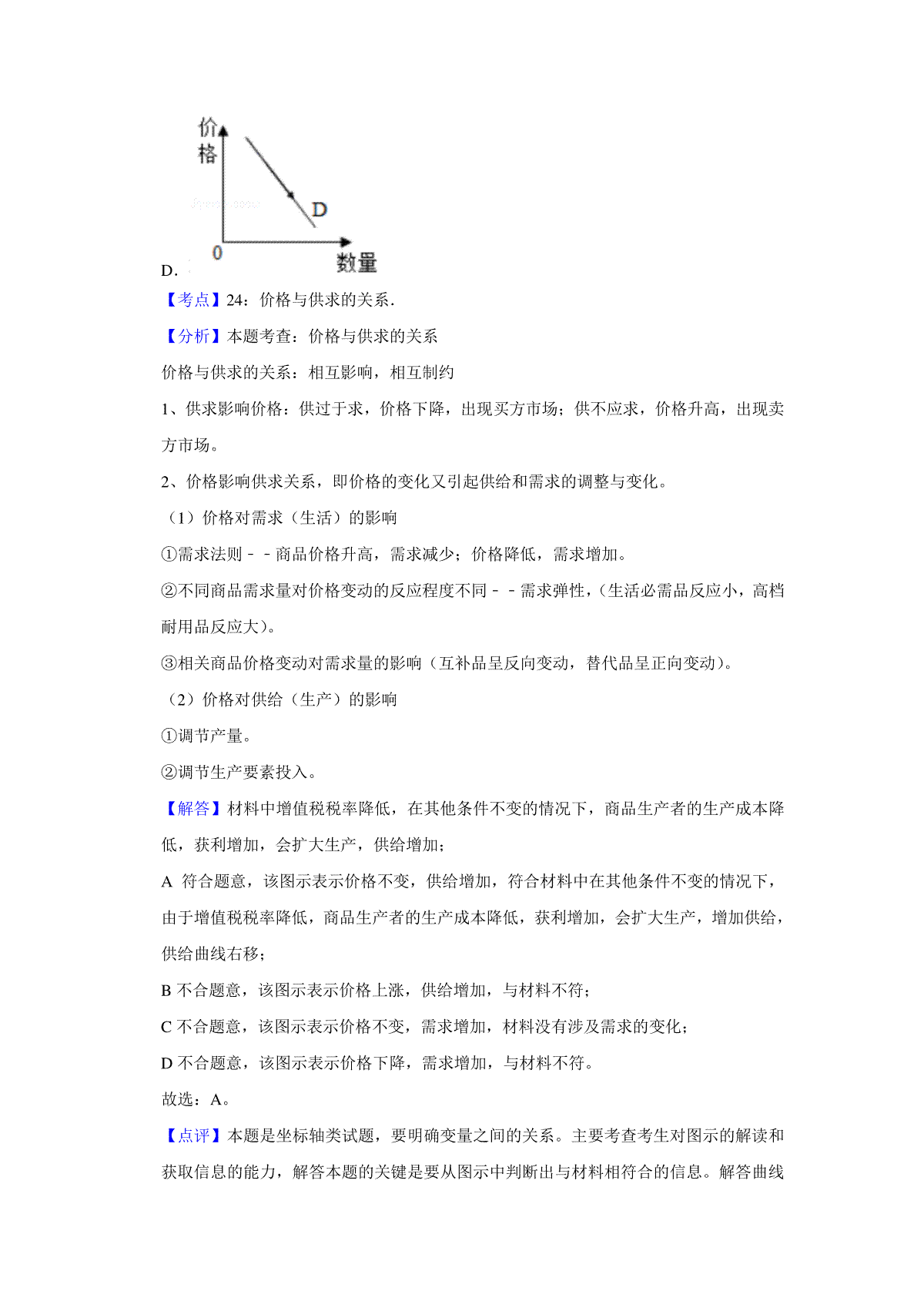 价格

D

0

数量

D.

【考点】24：价格与供求的关系.

【分析】本题考查：价格与供求的关系

价格与供求的关系：相互影响，相互制约

1、供求影响价格：供过于求，价格下降，出现买方市场；供不应求，价格升高，出现卖方市场。

2、价格影响供求关系，即价格的变化又引起供给和需求的调整与变化。

（1）价格对需求（生活）的影响

①需求法则－－商品价格升高，需求减少；价格降低，需求增加。

②不同商品需求量对价格变动的反应程度不同－－需求弹性，（生活必需品反应小，高档耐用品反应大）。

③相关商品价格变动对需求量的影响（互补品呈反向变动，替代品呈正向变动）。

（2）价格对供给（生产）的影响

①调节产量。

②调节生产要素投入。

【解答】材料中增值税税率降低，在其他条件不变的情况下，商品生产者的生产成本降低，获利增加，会扩大生产，供给增加；

A 符合题意，该图示表示价格不变，供给增加，符合材料中在其他条件不变的情况下，由于增值税税率降低，商品生产者的生产成本降低，获利增加，会扩大生产，增加供给，供给曲线右移；

B 不合题意，该图示表示价格上涨，供给增加，与材料不符；

C 不合题意，该图示表示价格不变，需求增加，材料没有涉及需求的变化；

D 不合题意，该图示表示价格下降，需求增加，与材料不符。

故选：A。

【点评】本题是坐标轴类试题，要明确变量之间的关系。主要考查考生对图示的解读和获取信息的能力，解答本题的关键是要从图示中判断出与材料相符合的信息。解答曲线